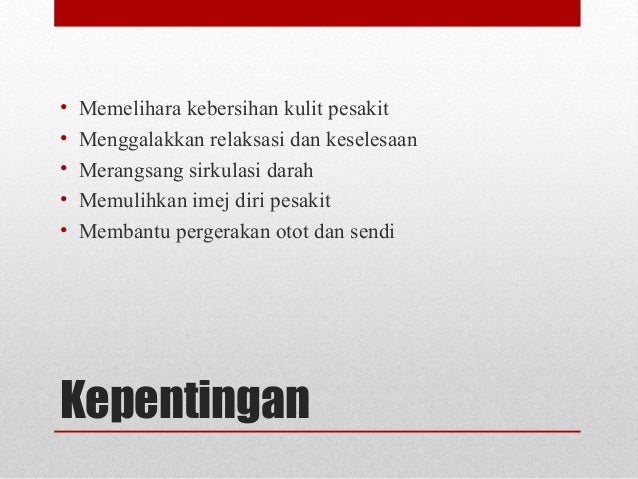 • Memelihara kebersihan kulit pesakit
• Menggalakkan relaksasi dan keselesaan
• Merangsang sirkulasi darah
• Memulihkan imej diri pesakit
• Membantu pergerakan otot dan sendi

Kepentingan